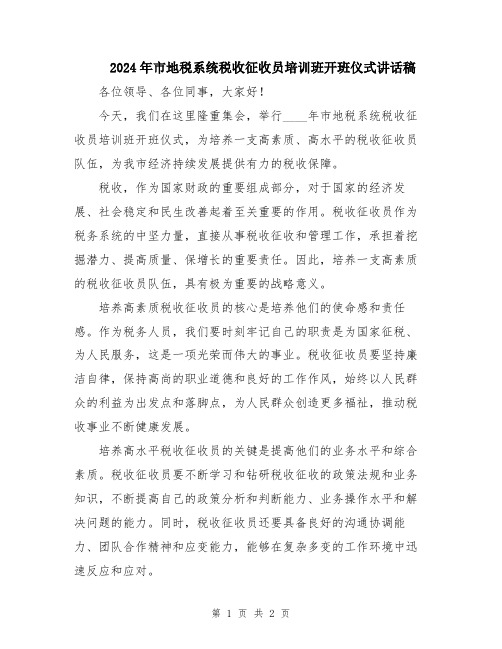 2024年市地税系统税收征收员培训班开班仪式讲话稿

各位领导、各位同事，大家好！

今天，我们在这里隆重集会，举行____年市地税系统税收征收员培训班开班仪式，为培养一支高素质、高水平的税收征收员队伍，为我市经济持续发展提供有力的税收保障。

税收，作为国家财政的重要组成部分，对于国家的经济发展、社会稳定和民生改善起着至关重要的作用。税收征收员作为税务系统的中坚力量，直接从事税收征收和管理工作，承担着挖掘潜力、提高质量、保增长的重要责任。因此，培养一支高素质的税收征收员队伍，具有极为重要的战略意义。

培养高素质税收征收员的核心是培养他们的使命感和责任感。作为税务人员，我们要时刻牢记自己的职责是为国家征税、为人民服务，这是一项光荣而伟大的事业。税收征收员要坚持廉洁自律，保持高尚的职业道德和良好的工作作风，始终以人民群众的利益为出发点和落脚点，为人民群众创造更多福祉，推动税收事业不断健康发展。

培养高水平税收征收员的关键是提高他们的业务水平和综合素质。税收征收员要不断学习和钻研税收征收的政策法规和业务知识，不断提高自己的政策分析和判断能力、业务操作水平和解决问题的能力。同时，税收征收员还要具备良好的沟通协调能力、团队合作精神和应变能力，能够在复杂多变的工作环境中迅速反应和应对。

第 1 页 共 2 页